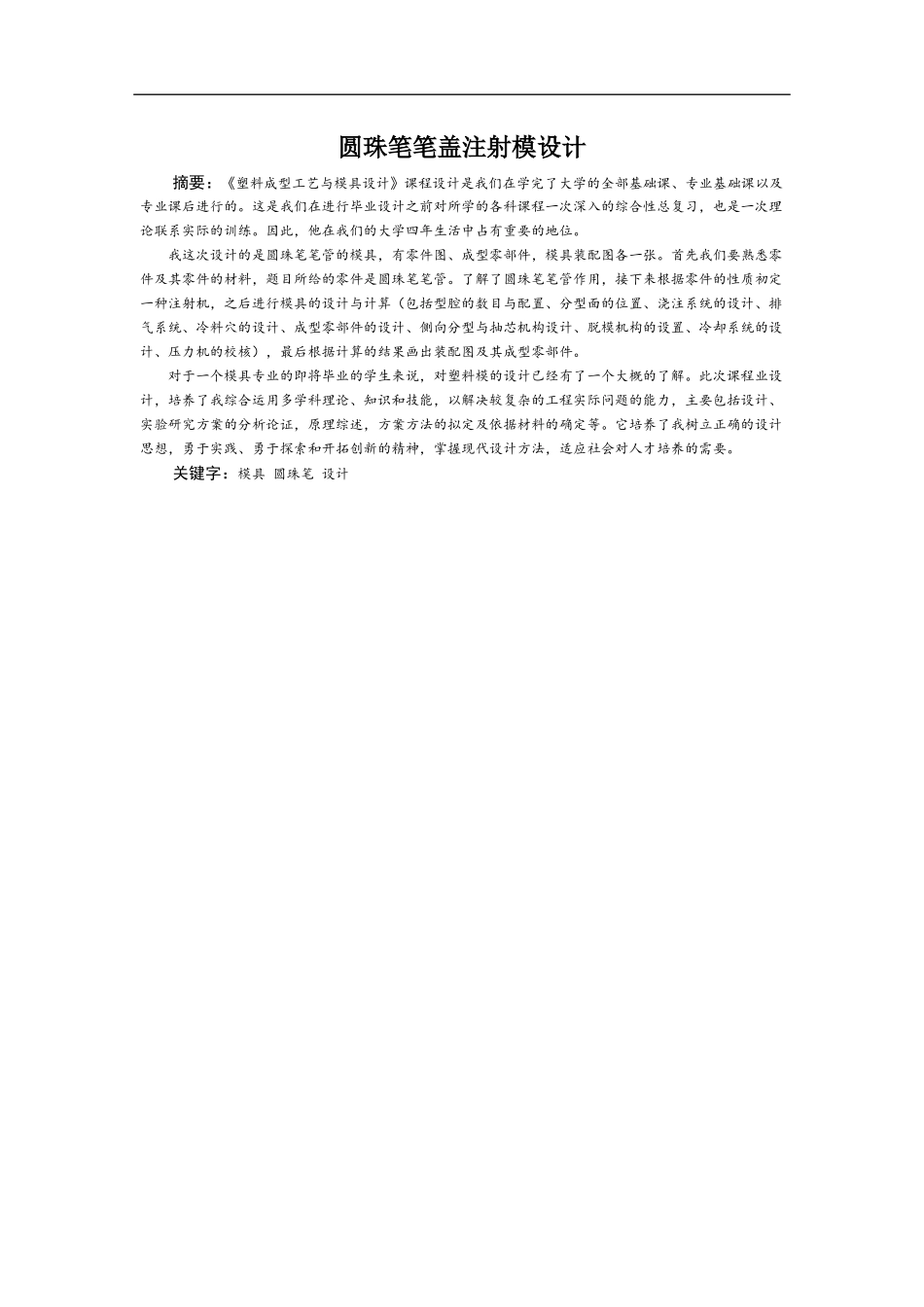 圆珠笔笔盖注射模设计

摘要：《塑料成型工艺与模具设计》课程设计是我们在学完了大学的全部基础课、专业基础课以及专业课后进行的。这是我们在进行毕业设计之前对所学的各科课程一次深入的综合性总复习，也是一次理论联系实际的训练。因此，他在我们的大学四年生活中占有重要的地位。

我这次设计的是圆珠笔笔管的模具，有零件图、成型零部件，模具装配图各一张。首先我们要熟悉零件及其零件的材料，题目所给的零件是圆珠笔笔管。了解了圆珠笔笔管作用，接下来根据零件的性质初定一种注射机，之后进行模具的设计与计算（包括型腔的数目与配置、分型面的位置、浇注系统的设计、排气系统、冷料穴的设计、成型零部件的设计、侧向分型与抽芯机构设计、脱模机构的设置、冷却系统的设计、压力机的校核），最后根据计算的结果画出装配图及其成型零部件。

对于一个模具专业的即将毕业的学生来说，对塑料模的设计已经有了一个大概的了解。此次课程业设计，培养了我综合运用多学科理论、知识和技能，以解决较复杂的工程实际问题的能力，主要包括设计、实验研究方案的分析论证，原理综述，方案方法的拟定及依据材料的确定等。它培养了我树立正确的设计思想，勇于实践、勇于探索和开拓创新的精神，掌握现代设计方法，适应社会对人才培养的需要。

关键字：模具 圆珠笔 设计